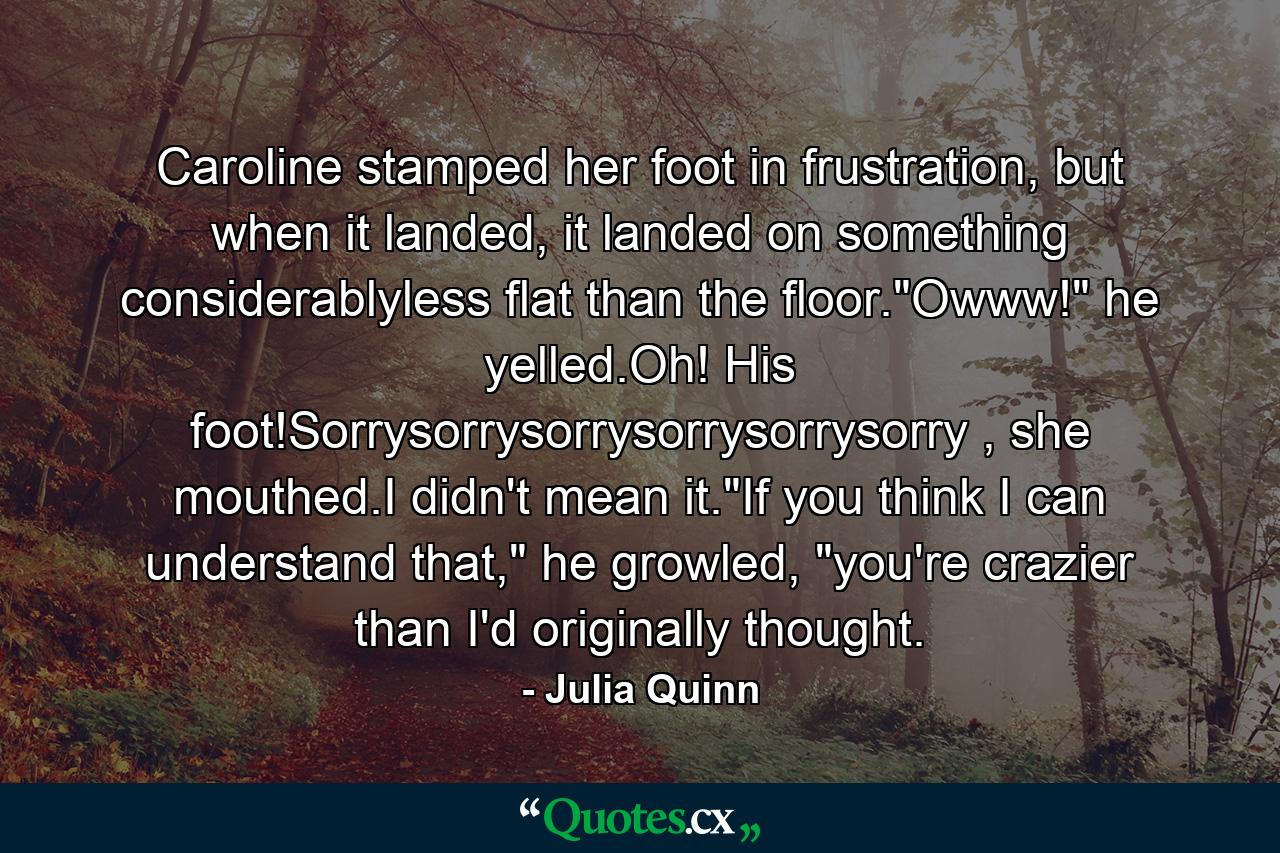 Caroline stamped her foot in frustration, but when it landed, it landed on something considerablyless flat than the floor."Owww!" he yelled.Oh! His foot!Sorrysorrysorrysorrysorrysorry , she mouthed.I didn't mean it."If you think I can understand that," he growled, "you're crazier than I'd originally thought.

- Julia Quinn

“Quotes.cx„